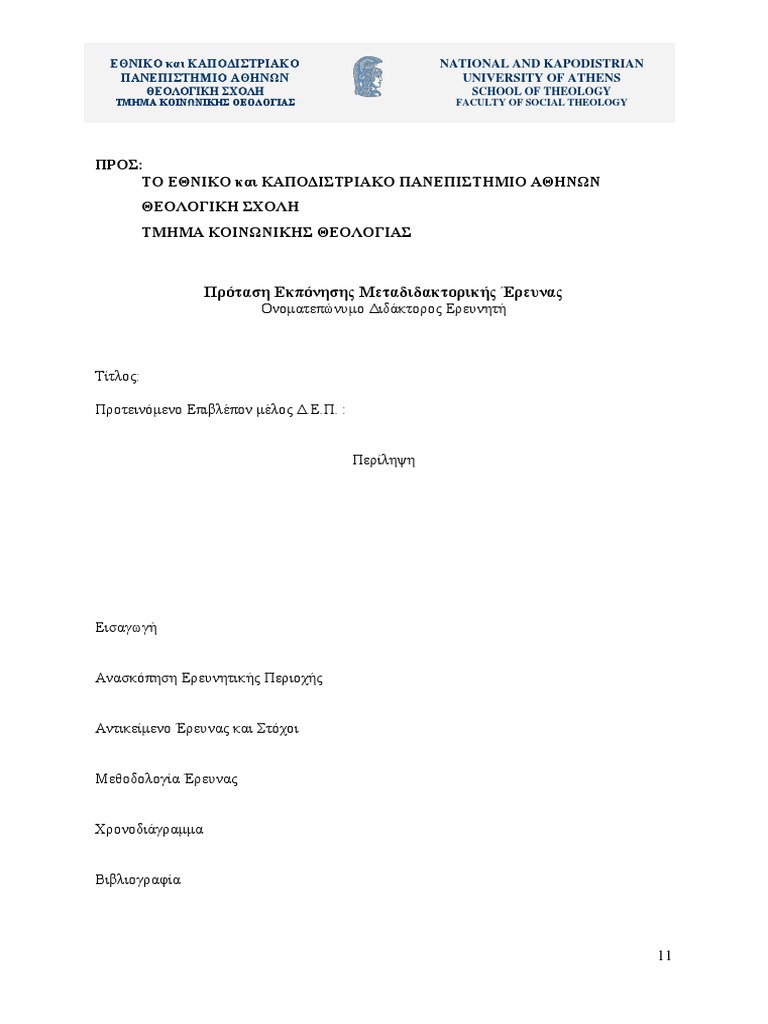 ΕΘΝΙΚΟ και ΚΑΠΟΔΙΣΤΡΙΑΚΟ ΠΑΝΕΠΙΣΤΗΜΙΟ ΑΘΗΝΩΝ
ΘΕΟΛΟΓΙΚΗ ΣΧΟΛΗ
ΤΜΗΜΑ ΚΟΙΝΩΝΙΚΗΣ ΘΕΟΛΟΓΙΑΣ

NATIONAL AND KAPODISTRIAN UNIVERSITY OF ATHENS
SCHOOL OF THEOLOGY
FACULTY OF SOCIAL THEOLOGY

ΠΡΟΣ:
ΤΟ ΕΘΝΙΚΟ και ΚΑΠΟΔΙΣΤΡΙΑΚΟ ΠΑΝΕΠΙΣΤΗΜΙΟ ΑΘΗΝΩΝ
ΘΕΟΛΟΓΙΚΗ ΣΧΟΛΗ
ΤΜΗΜΑ ΚΟΙΝΩΝΙΚΗΣ ΘΕΟΛΟΓΙΑΣ

Πρόταση Εκπόνησης Μεταδιδακτορικής Έρευνας
Ονοματεπώνυμο Διδάκτορος Ερευνητή

Τίτλος:

Προτεινόμενο Επιβλέπον μέλος Δ.Ε.Π. :

Περίληψη

Εισαγωγή

Ανασκόπηση Ερευνητικής Περιοχής

Αντικείμενο Έρευνας και Στόχοι

Μεθοδολογία Έρευνας

Χρονοδιάγραμμα

Βιβλιογραφία

11